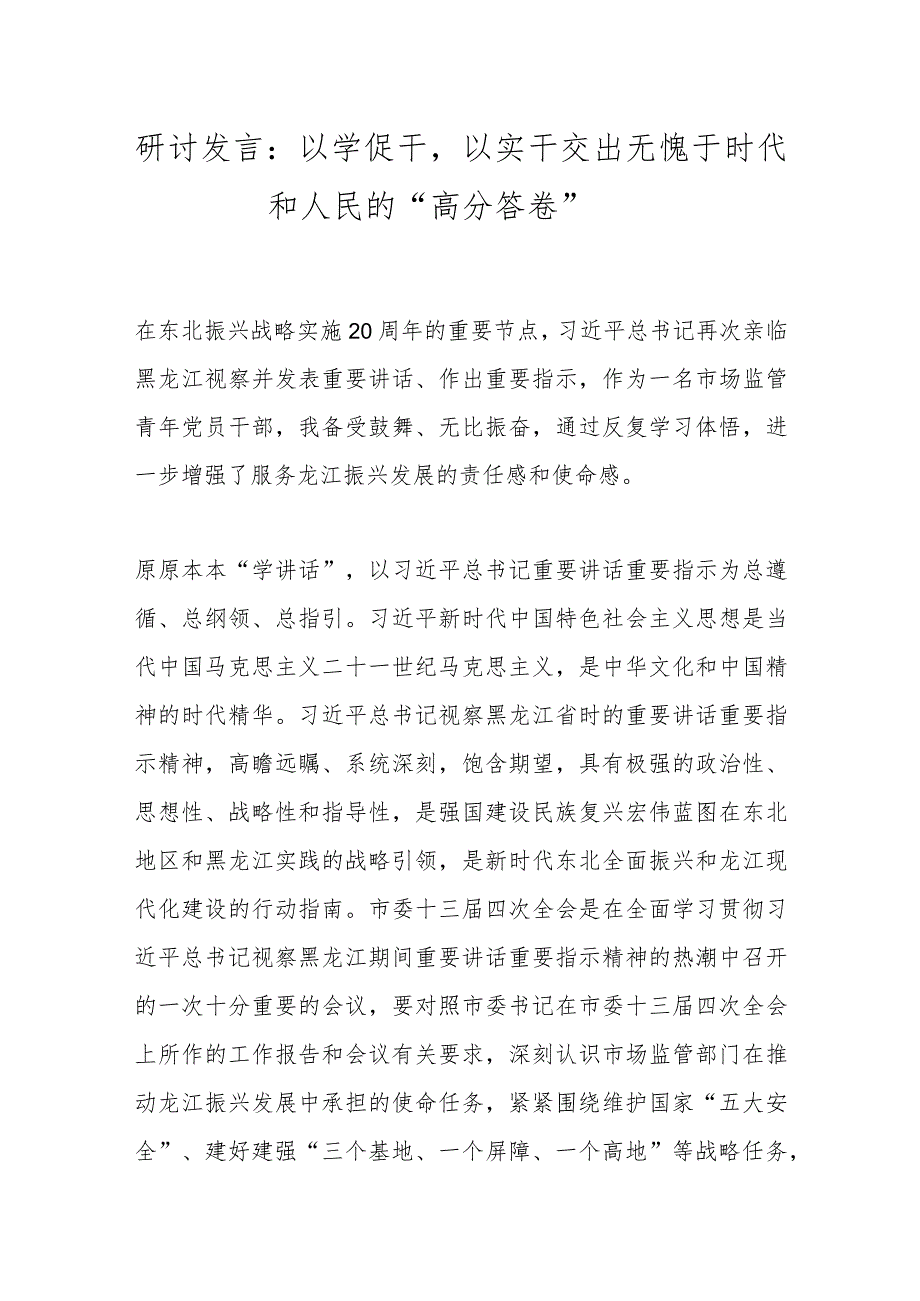 研讨发言：以学促干，以实干交出无愧于时代和人民的“高分答卷”

在东北振兴战略实施20周年的重要节点，习近平总书记再次亲临黑龙江视察并发表重要讲话、作出重要指示，作为一名市场监管青年党员干部，我备受鼓舞、无比振奋，通过反复学习体悟，进一步增强了服务龙江振兴发展的责任感和使命感。

原原本本“学讲话”，以习近平总书记重要讲话重要指示为总遵循、总纲领、总指引。习近平新时代中国特色社会主义思想是当代中国马克思主义二十一世纪马克思主义，是中华文化和中国精神的时代精华。习近平总书记视察黑龙江省时的重要讲话重要指示精神，高瞻远瞩、系统深刻，饱含期望，具有极强的政治性、思想性、战略性和指导性，是强国建设民族复兴宏伟蓝图在东北地区和黑龙江实践的战略引领，是新时代东北全面振兴和龙江现代化建设的行动指南。市委十三届四次全会是在全面学习贯彻习近平总书记视察黑龙江期间重要讲话重要指示精神的热潮中召开的一次十分重要的会议，要对照市委书记在市委十三届四次全会上所作的工作报告和会议有关要求，深刻认识市场监管部门在推动龙江振兴发展中承担的使命任务，紧紧围绕维护国家“五大安全”、建好建强“三个基地、一个屏障、一个高地”等战略任务，